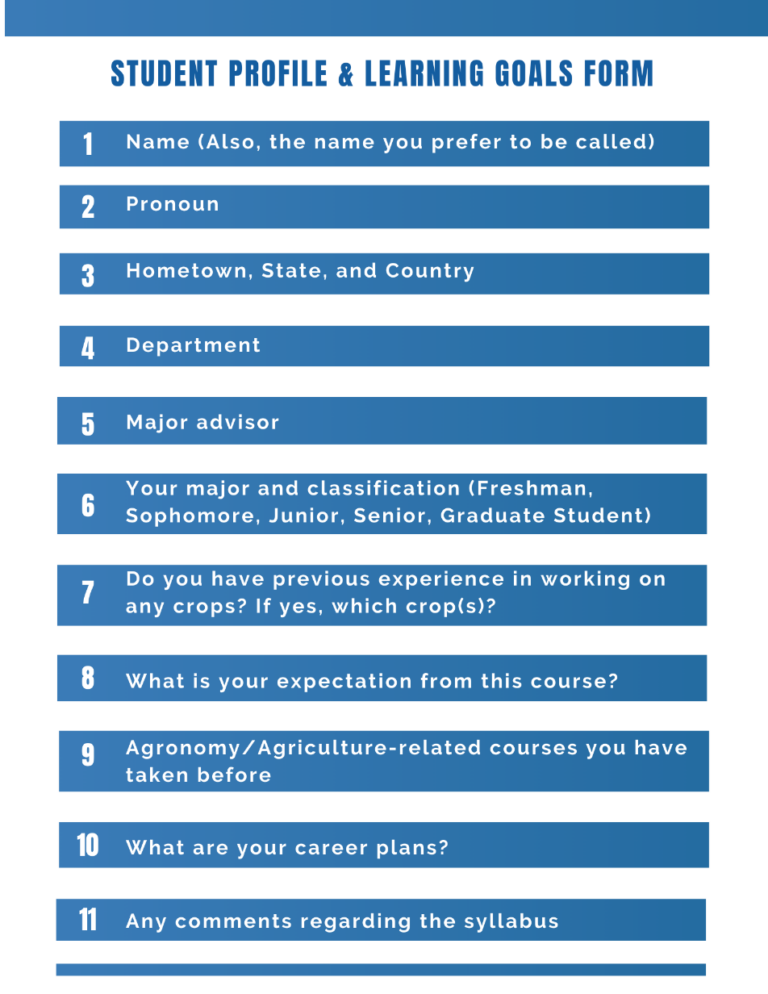 STUDENT PROFILE & LEARNING GOALS FORM

1 Name (Also, the name you prefer to be called)

2 Pronoun

3 Hometown, State, and Country

4 Department

5 Major advisor

6 Your major and classification (Freshman, Sophomore, Junior, Senior, Graduate Student)

7 Do you have previous experience in working on any crops? If yes, which crop(s)?

8 What is your expectation from this course?

9 Agronomy/Agriculture-related courses you have taken before

10 What are your career plans?

11 Any comments regarding the syllabus